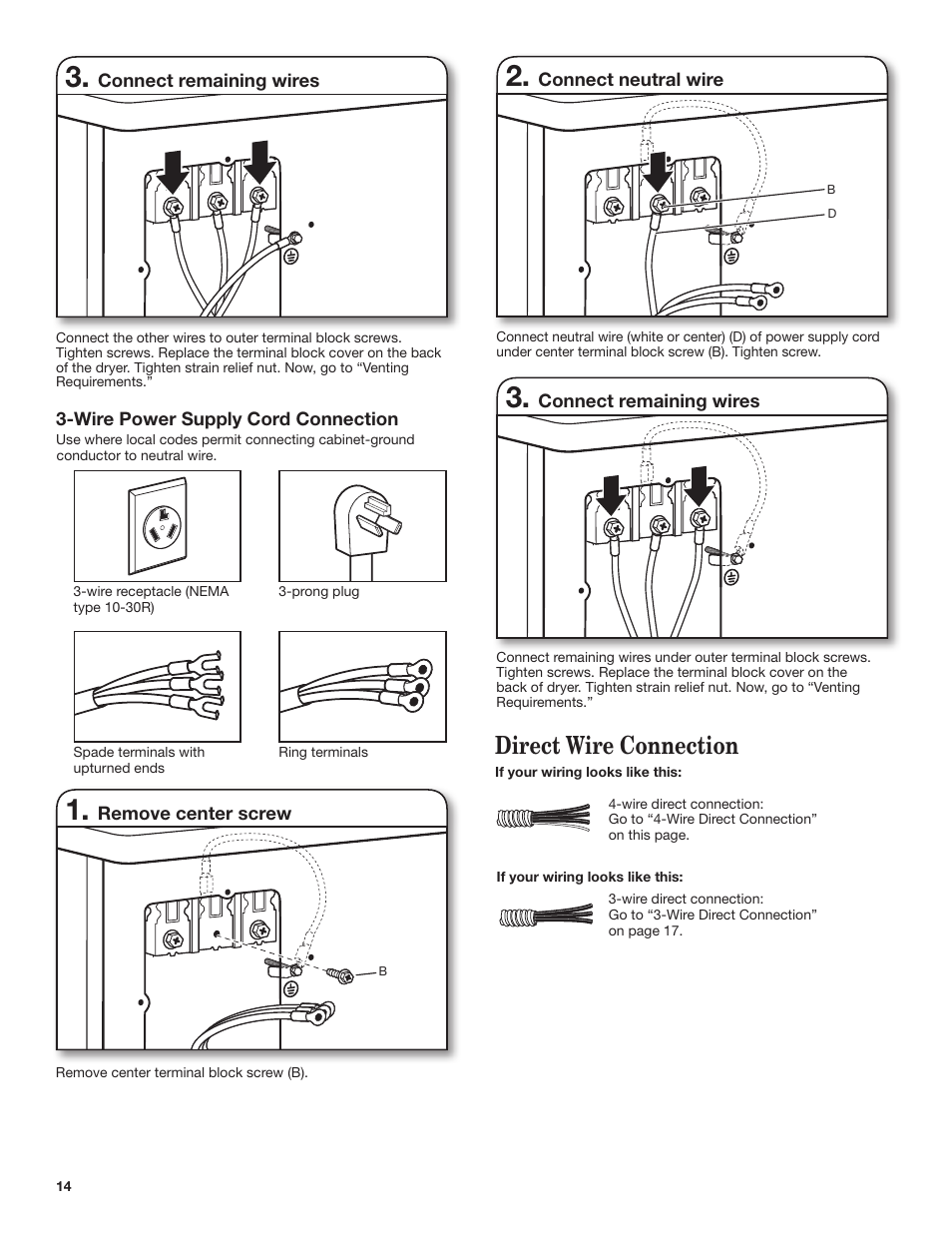 3. Connect remaining wires

Connect the other wires to outer terminal block screws. Tighten screws. Replace the terminal block cover on the back of the dryer. Tighten strain relief nut. Now, go to "Venting Requirements."

3-Wire Power Supply Cord Connection

Use where local codes permit connecting cabinet-ground conductor to neutral wire.

3-wire receptacle (NEMA type 10-30R)

3-prong plug

Spade terminals with upturned ends

Ring terminals

1. Remove center screw

B

Remove center terminal block screw (B).

2. Connect neutral wire

B

D

Connect neutral wire (white or center) (D) of power supply cord under center terminal block screw (B). Tighten screw.

3. Connect remaining wires

Connect remaining wires under outer terminal block screws. Tighten screws. Replace the terminal block cover on the back of dryer. Tighten strain relief nut. Now, go to "Venting Requirements."

Direct Wire Connection

If your wiring looks like this:

4-wire direct connection: Go to "4-Wire Direct Connection" on this page.

If your wiring looks like this:

3-wire direct connection: Go to "3-Wire Direct Connection" on page 17.

14